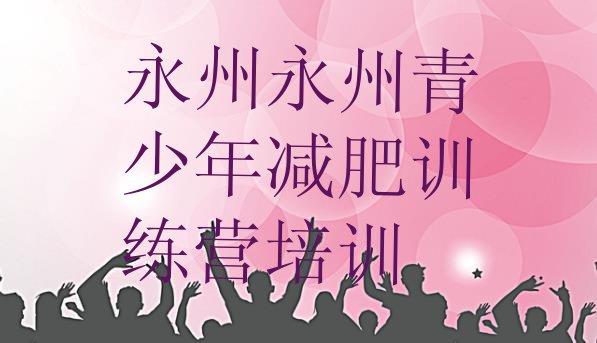 永州永州青少年减肥训练营培训